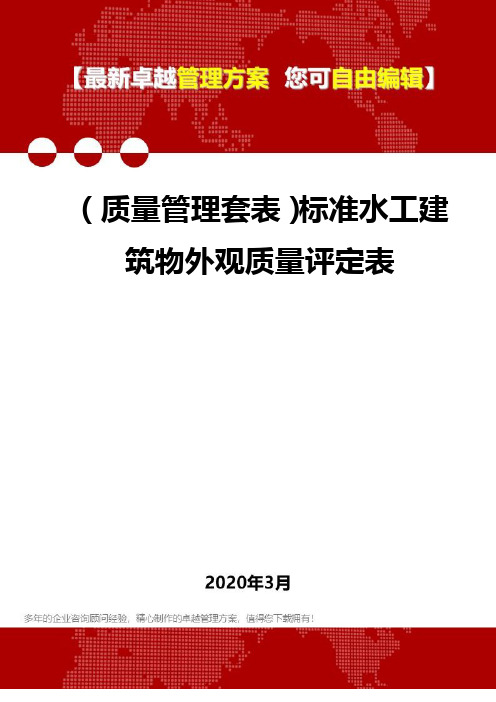 【最新卓越管理方案 您可自由编辑】

（质量管理套表）标准水工建筑物外观质量评定表

2020年3月

多年的企业咨询顾问经验，精心制作的卓越管理方案，值得您下载拥有！